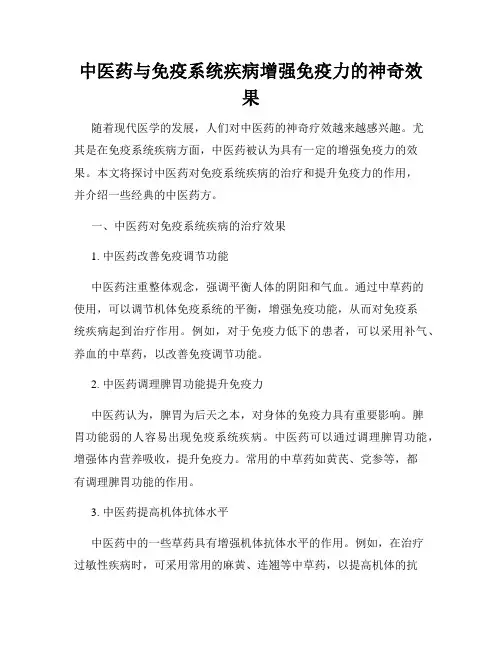 中医药与免疫系统疾病增强免疫力的神奇效果

随着现代医学的发展，人们对中医药的神奇疗效越来越感兴趣。尤其是在免疫系统疾病方面，中医药被认为具有一定的增强免疫力的效果。本文将探讨中医药对免疫系统疾病的治疗和提升免疫力的作用，并介绍一些经典的中医药方。

一、中医药对免疫系统疾病的治疗效果

1. 中医药改善免疫调节功能

中医药注重整体观念，强调平衡人体的阴阳和气血。通过中草药的使用，可以调节机体免疫系统的平衡，增强免疫功能，从而对免疫系统疾病起到治疗作用。例如，对于免疫力低下的患者，可以采用补气、养血的中草药，以改善免疫调节功能。

2. 中医药调理脾胃功能提升免疫力

中医药认为，脾胃为后天之本，对身体的免疫力具有重要影响。脾胃功能弱的人容易出现免疫系统疾病。中医药可以通过调理脾胃功能，增强体内营养吸收，提升免疫力。常用的中草药如黄芪、党参等，都有调理脾胃功能的作用。

3. 中医药提高机体抗体水平

中医药中的一些草药具有增强机体抗体水平的作用。例如，在治疗过敏性疾病时，可采用常用的麻黄、连翘等中草药，以提高机体的抗